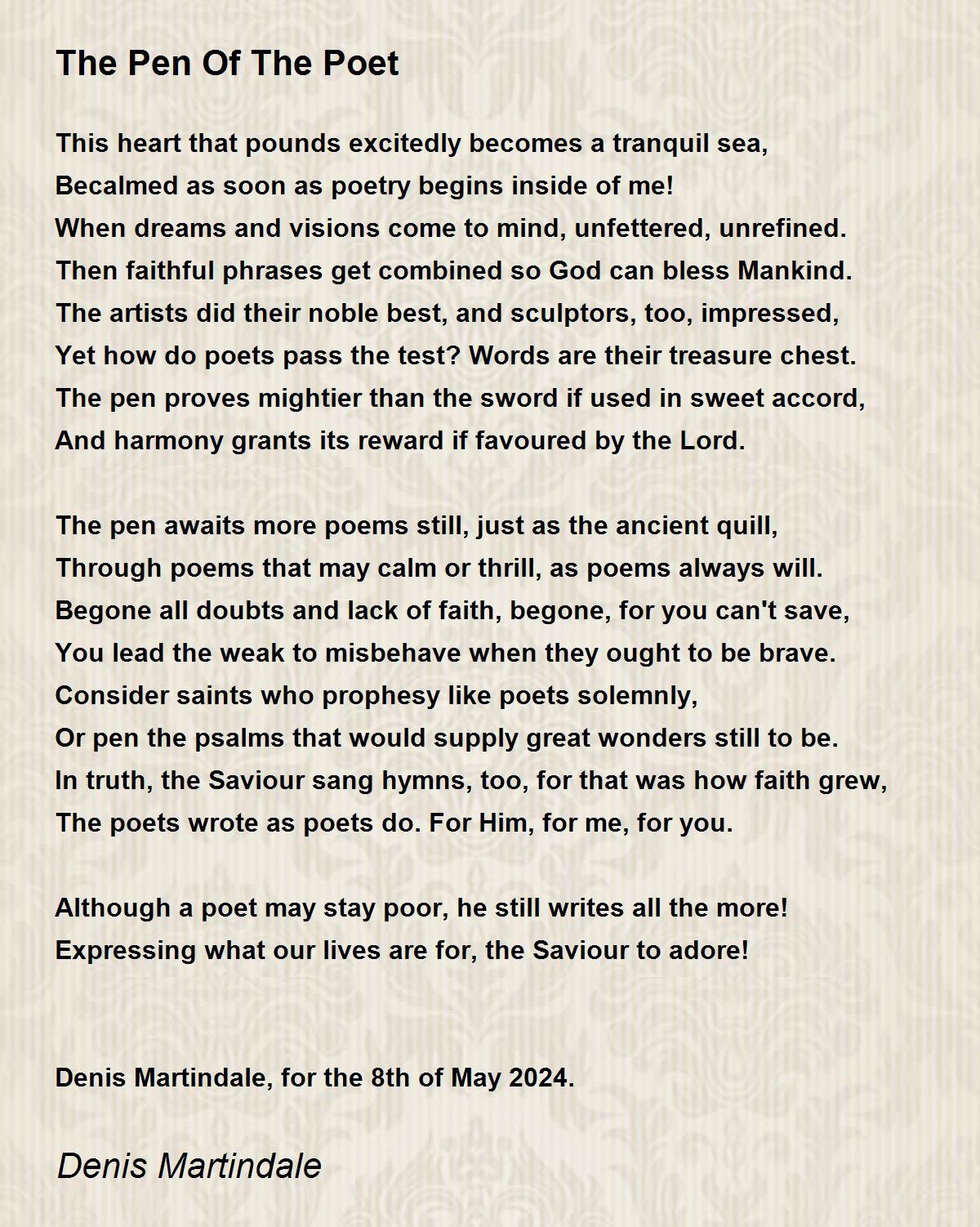 The Pen Of The Poet

This heart that pounds excitedly becomes a tranquil sea,
Becalmed as soon as poetry begins inside of me!
When dreams and visions come to mind, unfettered, unrefined.
Then faithful phrases get combined so God can bless Mankind.
The artists did their noble best, and sculptors, too, impressed,
Yet how do poets pass the test? Words are their treasure chest.
The pen proves mightier than the sword if used in sweet accord,
And harmony grants its reward if favoured by the Lord.

The pen awaits more poems still, just as the ancient quill,
Through poems that may calm or thrill, as poems always will.
Begone all doubts and lack of faith, begone, for you can't save,
You lead the weak to misbehave when they ought to be brave.
Consider saints who prophesy like poets solemnly,
Or pen the psalms that would supply great wonders still to be.
In truth, the Saviour sang hymns, too, for that was how faith grew,
The poets wrote as poets do. For Him, for me, for you.

Although a poet may stay poor, he still writes all the more!
Expressing what our lives are for, the Saviour to adore!

Denis Martindale, for the 8th of May 2024.

Denis Martindale